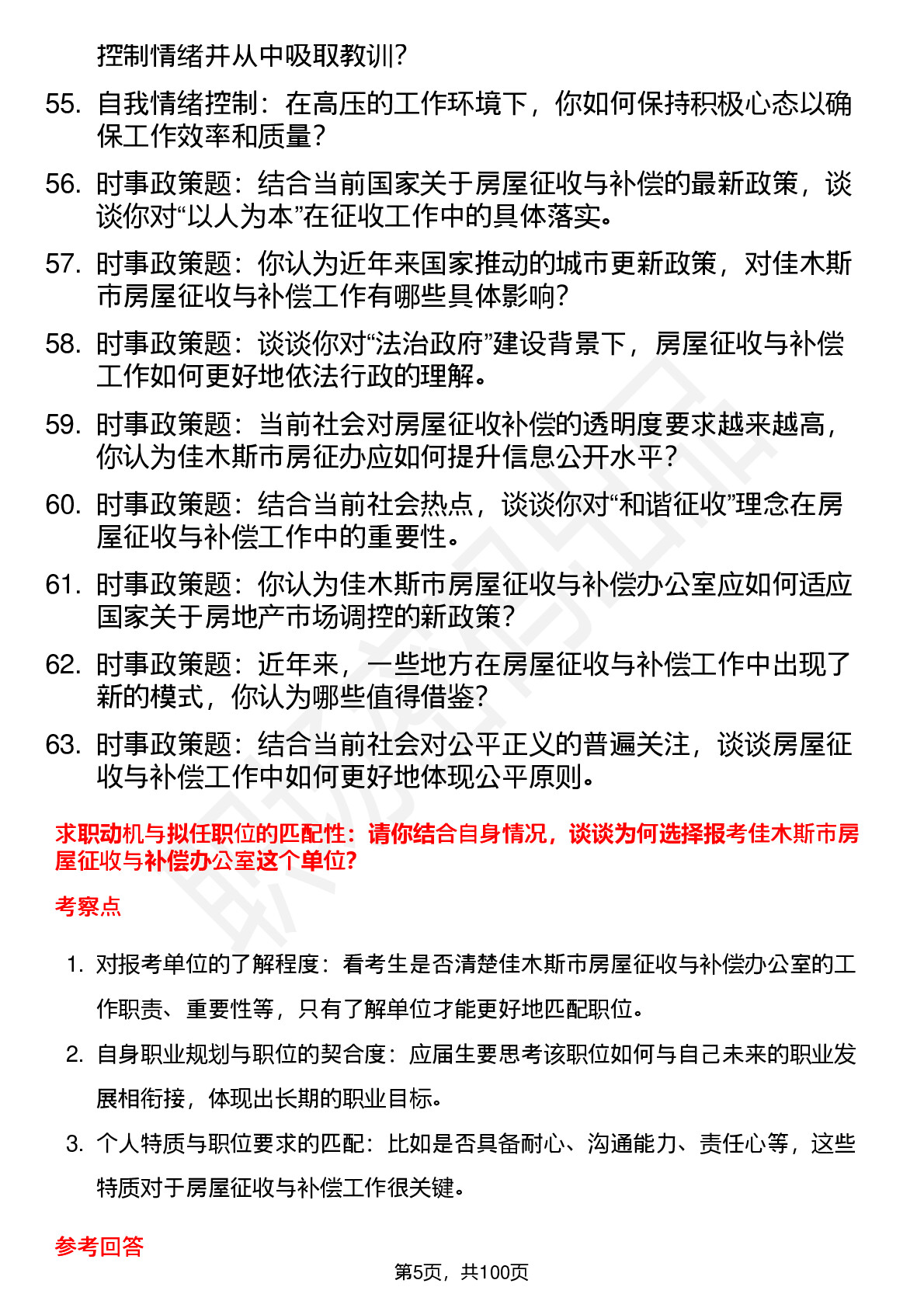 控制情绪并从中吸取教训？

55. 自我情绪控制：在高压的工作环境下，你如何保持积极心态以确保工作效率和质量？

56. 时事政策题：结合当前国家关于房屋征收与补偿的最新政策，谈谈你对“以人为本”在征收工作中的具体落实。

57. 时事政策题：你认为近年来国家推动的城市更新政策，对佳木斯市房屋征收与补偿工作有哪些具体影响？

58. 时事政策题：谈谈你对“法治政府”建设背景下，房屋征收与补偿工作如何更好地依法行政的理解。

59. 时事政策题：当前社会对房屋征收补偿的透明度要求越来越高，你认为佳木斯市房征办应如何提升信息公开水平？

60. 时事政策题：结合当前社会热点，谈谈你对“和谐征收”理念在房屋征收与补偿工作中的重要性。

61. 时事政策题：你认为佳木斯市房屋征收与补偿办公室应如何适应国家关于房地产市场调控的新政策？

62. 时事政策题：近年来，一些地方在房屋征收与补偿工作中出现了新的模式，你认为哪些值得借鉴？

63. 时事政策题：结合当前社会对公平正义的普遍关注，谈谈房屋征收与补偿工作中如何更好地体现公平原则。

求职动机与拟任职位的匹配性：请你结合自身情况，谈谈为何选择报考佳木斯市房屋征收与补偿办公室这个单位?

考察点

1. 对报考单位的了解程度：看考生是否清楚佳木斯市房屋征收与补偿办公室的工作职责、重要性等，只有了解单位才能更好地匹配职位。

2. 自身职业规划与职位的契合度：应届生要思考该职位如何与自己未来的职业发展相衔接，体现出长期的职业目标。

3. 个人特质与职位要求的匹配：比如是否具备耐心、沟通能力、责任心等，这些特质对于房屋征收与补偿工作很关键。

参考回答

第5页，共100页